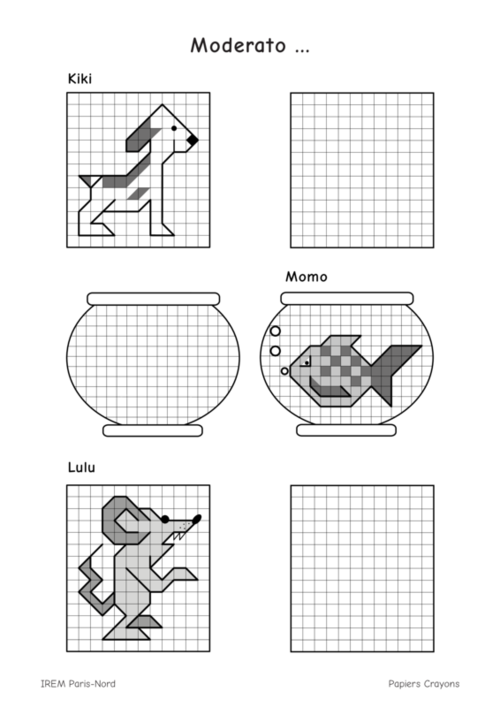 Moderato ...

Kiki

Momo

Lulu

IREM Paris-Nord

Papiers Crayons